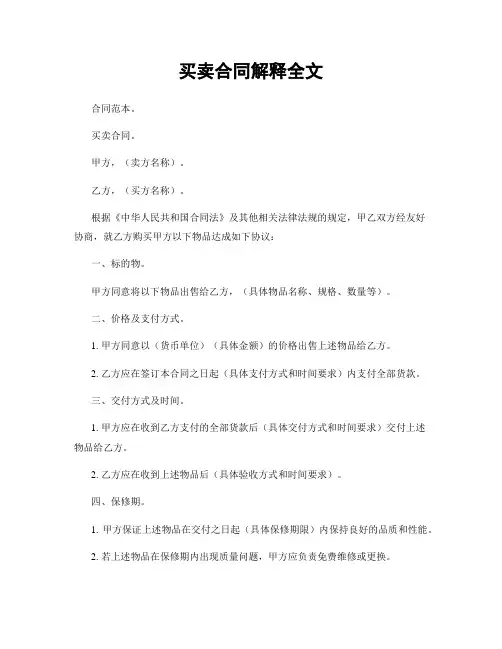 买卖合同解释全文

合同范本。

买卖合同。

甲方，（卖方名称）。

乙方，（买方名称）。

根据《中华人民共和国合同法》及其他相关法律法规的规定，甲乙双方经友好协商，就乙方购买甲方以下物品达成如下协议：

一、标的物。

甲方同意将以下物品出售给乙方，（具体物品名称、规格、数量等）。

二、价格及支付方式。

1. 甲方同意以（货币单位）（具体金额）的价格出售上述物品给乙方。

2. 乙方应在签订本合同之日起（具体支付方式和时间要求）内支付全部货款。

三、交付方式及时间。

1. 甲方应在收到乙方支付的全部货款后（具体交付方式和时间要求）交付上述物品给乙方。

2. 乙方应在收到上述物品后（具体验收方式和时间要求）。

四、保修期。

1. 甲方保证上述物品在交付之日起（具体保修期限）内保持良好的品质和性能。

2. 若上述物品在保修期内出现质量问题，甲方应负责免费维修或更换。